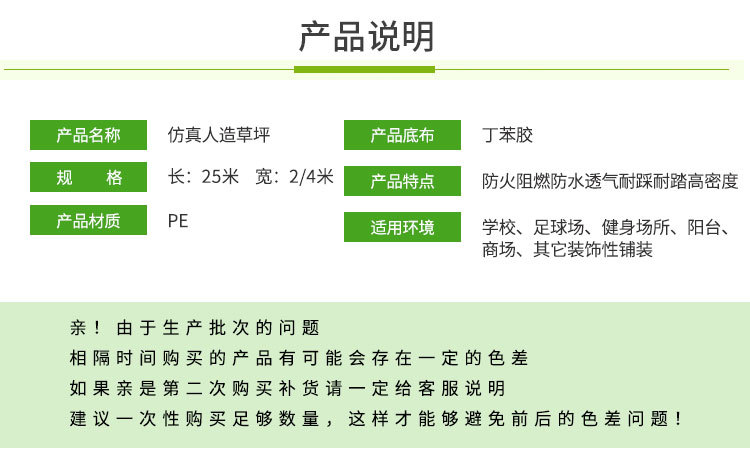 产品说明

产品名称
仿真人造草坪

规格
长：25米 宽：2/4米

产品材质
PE

产品底布
丁苯胶

产品特点
防火阻燃防水透气耐踩耐踏高密度

适用环境
学校、足球场、健身场所、阳台、商场、其它装饰性铺装

亲！由于生产批次的问题
相隔时间购买的产品有可能会存在一定的色差
如果亲是第二次购买补货请一定给客服说明
建议一次性购买足够数量，这样才能够避免前后的色差问题！